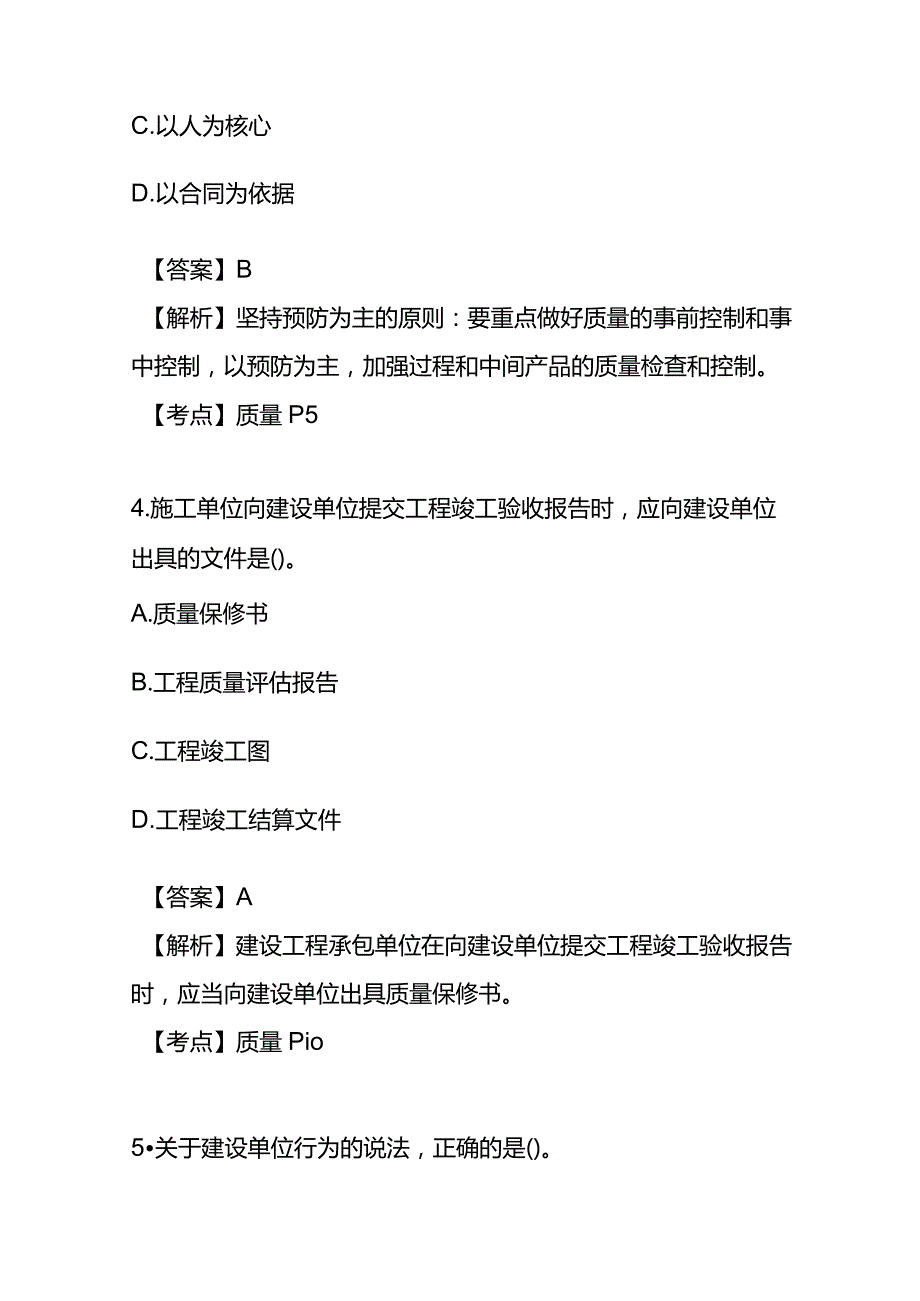 C.以人为核心

D.以合同为依据

【答案】B

【解析】坚持预防为主的原则：要重点做好质量的事前控制和事中控制，以预防为主，加强过程和中间产品的质量检查和控制。

【考点】质量 P5

4.施工单位向建设单位提交工程竣工验收报告时，应向建设单位出具的文件是()。

A.质量保修书

B.工程质量评估报告

C.工程竣工图

D.工程竣工结算文件

【答案】A

【解析】建设工程承包单位在向建设单位提交工程竣工验收报告时，应当向建设单位出具质量保修书。

【考点】质量 Pio

5•关于建设单位行为的说法，正确的是()。